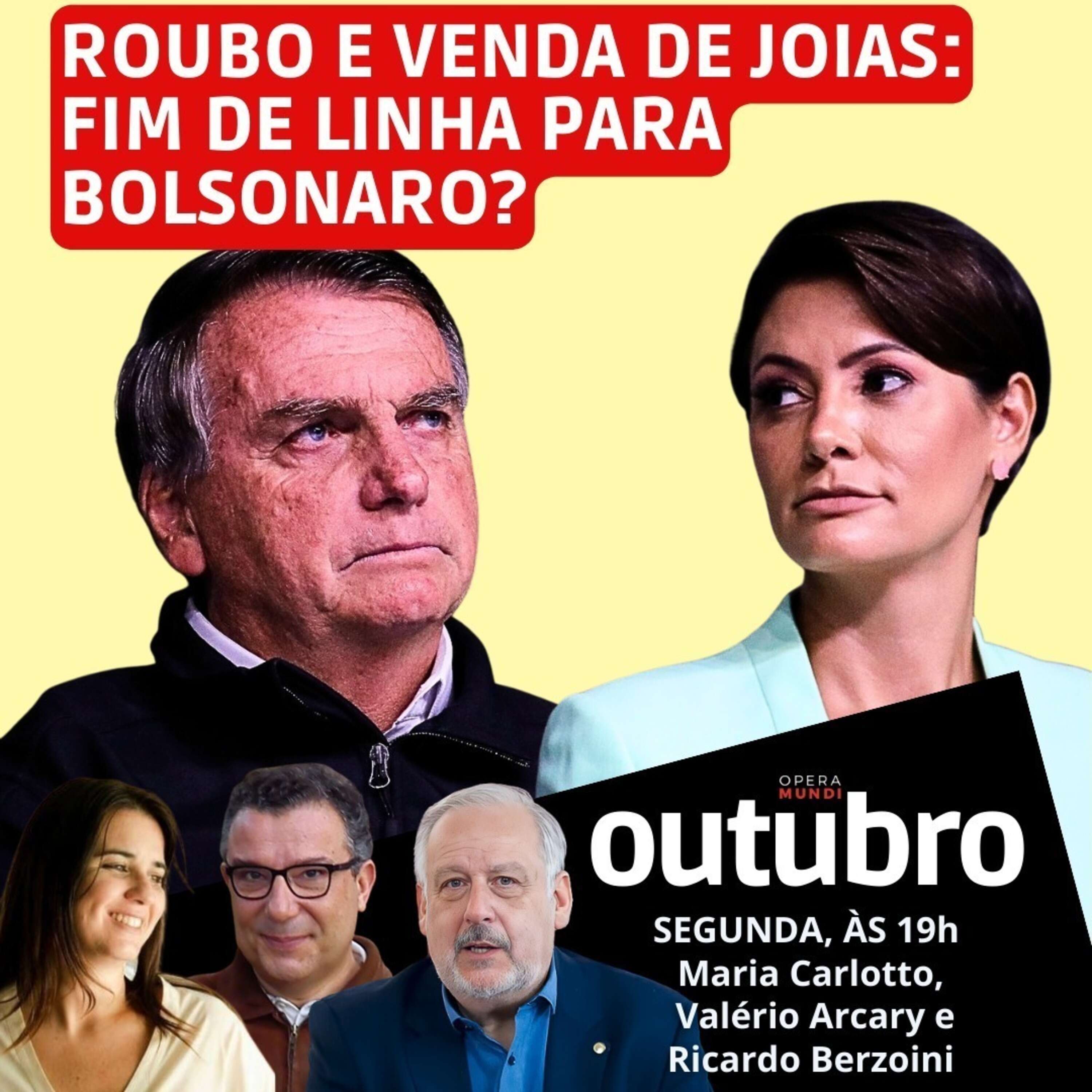 ROUBO E VENDA DE JOIAS: FIM DE LINHA PARA BOLSONARO?

OPERA MUNDI
outubro

SEGUNDA, ÀS 19h
Maria Carlotto, Valério Arcary e Ricardo Berzoini